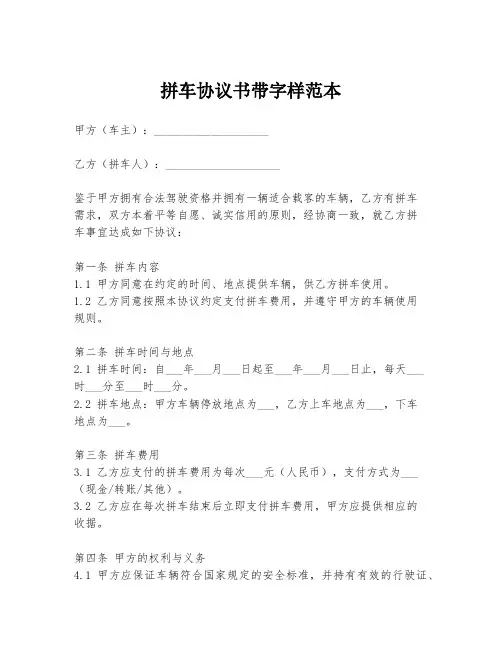 拼车协议书带字样范本

甲方（车主）：____________________

乙方（拼车人）：____________________

鉴于甲方拥有合法驾驶资格并拥有一辆适合载客的车辆，乙方有拼车需求，双方本着平等自愿、诚实信用的原则，经协商一致，就乙方拼车事宜达成如下协议：

第一条 拼车内容
1.1 甲方同意在约定的时间、地点提供车辆，供乙方拼车使用。
1.2 乙方同意按照本协议约定支付拼车费用，并遵守甲方的车辆使用规则。

第二条 拼车时间与地点
2.1 拼车时间：自___年___月___日起至___年___月___日止，每天___时___分至___时___分。
2.2 拼车地点：甲方车辆停放地点为___，乙方上车地点为___，下车地点为___。

第三条 拼车费用
3.1 乙方应支付的拼车费用为每次___元（人民币），支付方式为___（现金/转账/其他）。
3.2 乙方应在每次拼车结束后立即支付拼车费用，甲方应提供相应的收据。

第四条 甲方的权利与义务
4.1 甲方应保证车辆符合国家规定的安全标准，并持有有效的行驶证、